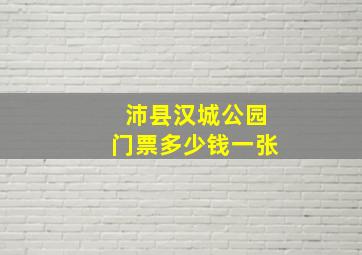 沛县汉城公园
门票多少钱一张